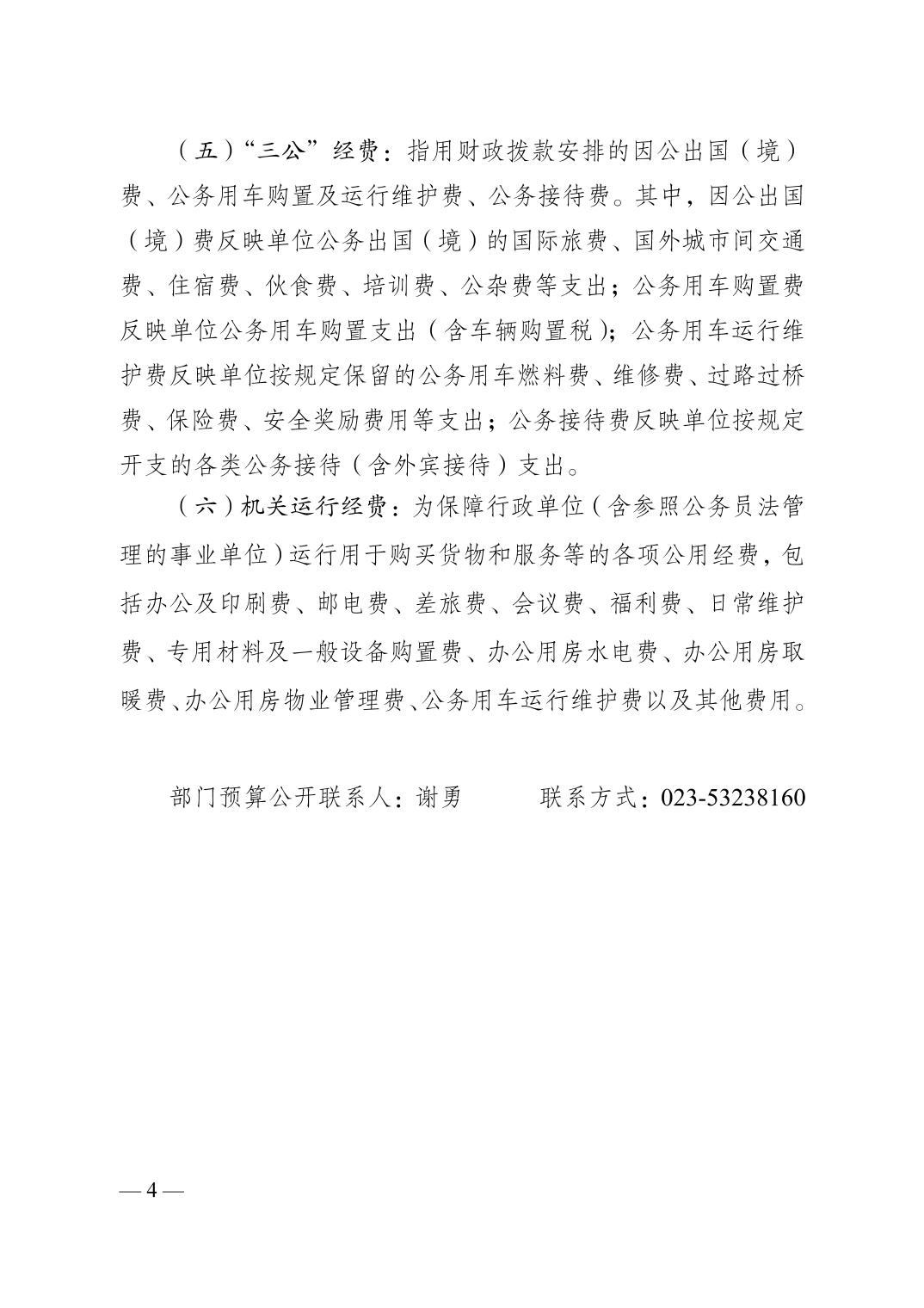 （五）“三公”经费：指用财政拨款安排的因公出国（境）费、公务用车购置及运行维护费、公务接待费。其中，因公出国（境）费反映单位公务出国（境）的国际旅费、国外城市间交通费、住宿费、伙食费、培训费、公杂费等支出；公务用车购置费反映单位公务用车购置支出（含车辆购置税）；公务用车运行维护费反映单位按规定保留的公务用车燃料费、维修费、过路过桥费、保险费、安全奖励费用等支出；公务接待费反映单位按规定开支的各类公务接待（含外宾接待）支出。

（六）机关运行经费：为保障行政单位（含参照公务员法管理的事业单位）运行用于购买货物和服务等的各项公用经费，包括办公及印刷费、邮电费、差旅费、会议费、福利费、日常维护费、专用材料及一般设备购置费、办公用房水电费、办公用房取暖费、办公用房物业管理费、公务用车运行维护费以及其他费用。

部门预算公开联系人：谢勇　　　联系方式：023-53238160

— 4 —